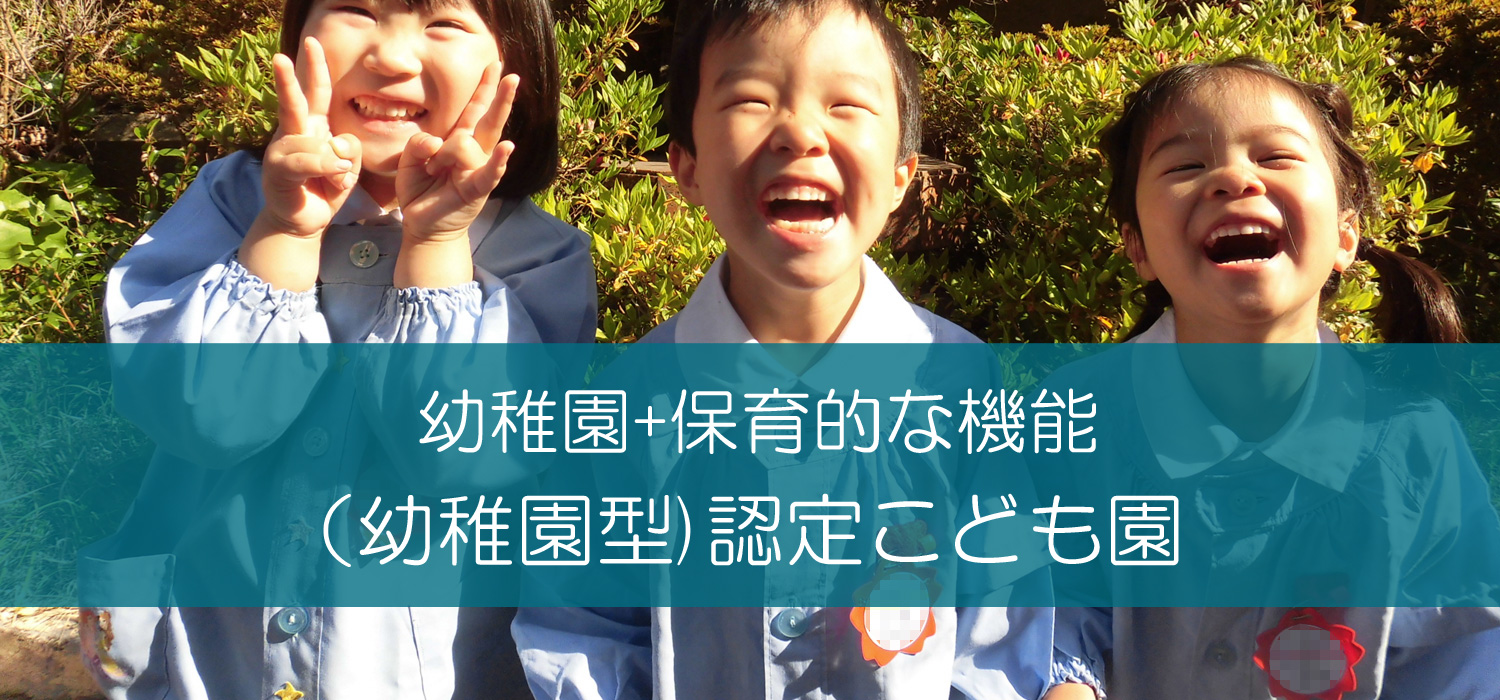 幼稚園+保育的な機能
(幼稚園型)認定こども園